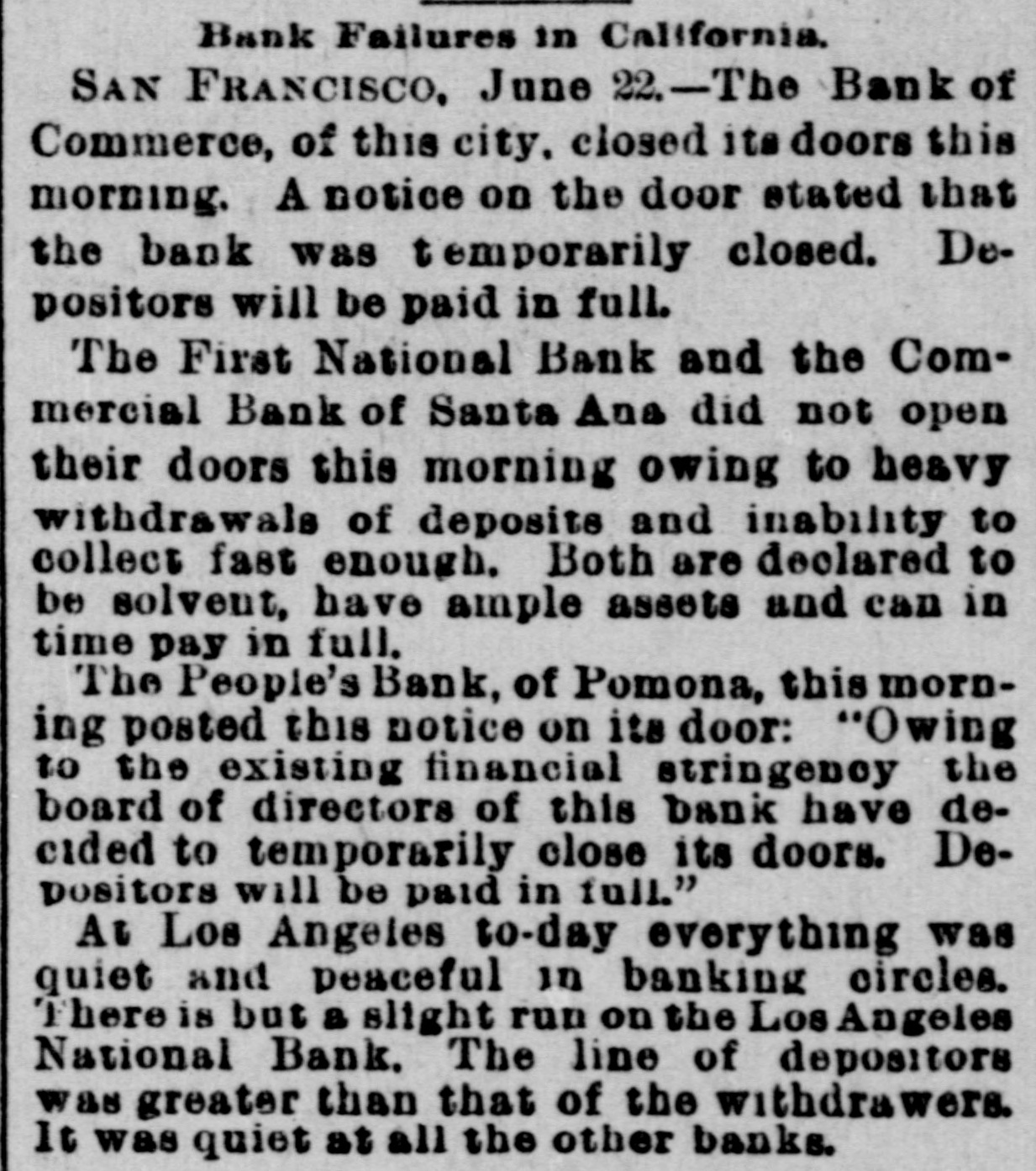 Bank Failures in California.

SAN FRANCISCO, June 22.—The Bank of Commerce, of this city, closed its doors this morning. A notice on the door stated that the bank was temporarily closed. Depositors will be paid in full.

The First National Bank and the Commercial Bank of Santa Ana did not open their doors this morning owing to heavy withdrawals of deposits and inability to collect fast enough. Both are declared to be solvent, have ample assets and can in time pay in full.

The People's Bank, of Pomona, this morning posted this notice on its door: "Owing to the existing financial stringency the board of directors of this bank have decided to temporarily close its doors. Depositors will be paid in full."

At Los Angeles to-day everything was quiet and peaceful in banking circles. There is but a slight run on the Los Angeles National Bank. The line of depositors was greater than that of the withdrawers. It was quiet at all the other banks.